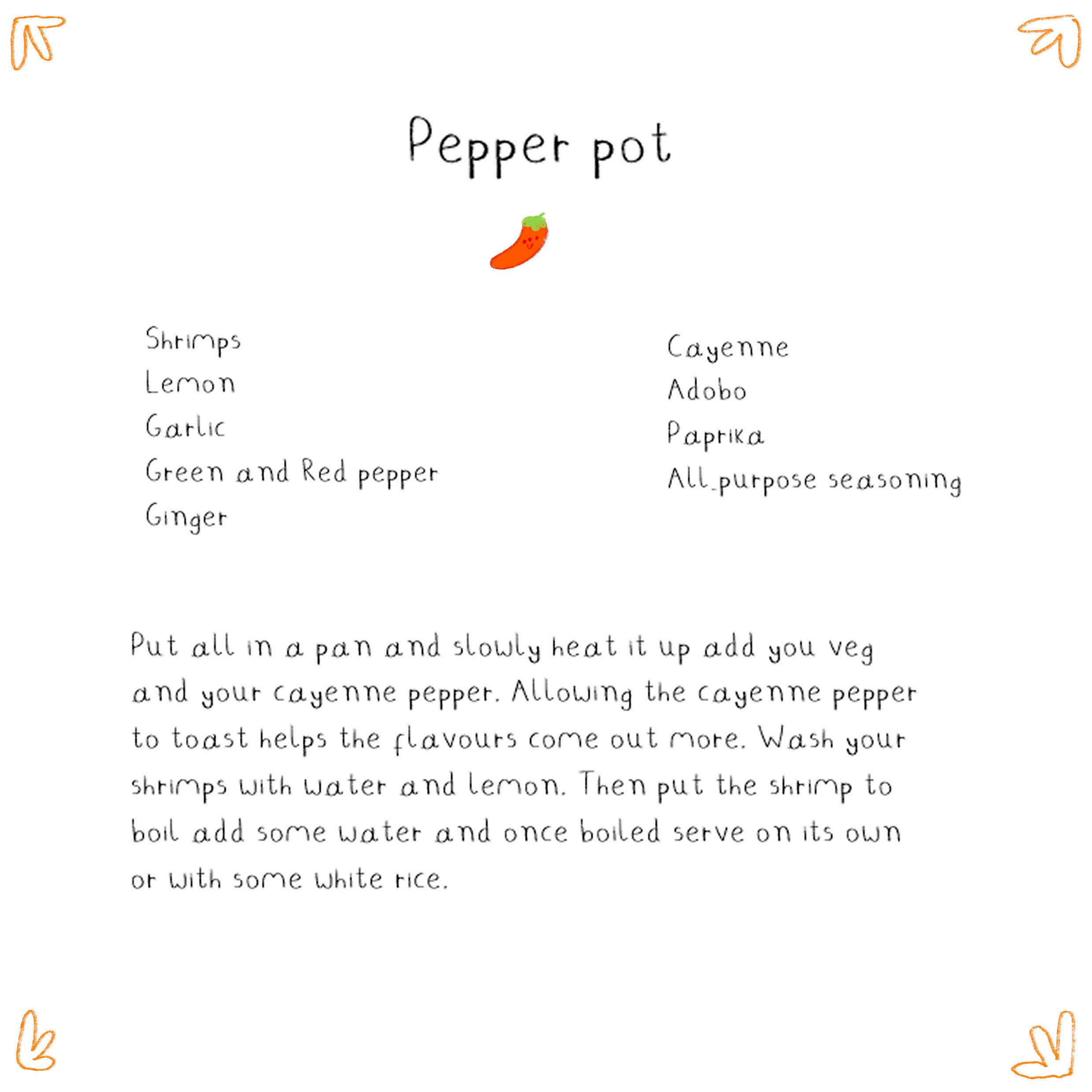 Pepper pot

Shrimps
Lemon
Garlic
Green and Red pepper
Ginger

Cayenne
Adobo
Paprika
All-purpose seasoning

Put all in a pan and slowly heat it up add you veg and your cayenne pepper. Allowing the cayenne pepper to toast helps the flavours come out more. Wash your shrimps with water and lemon. Then put the shrimp to boil add some water and once boiled serve on its own or with some white rice.